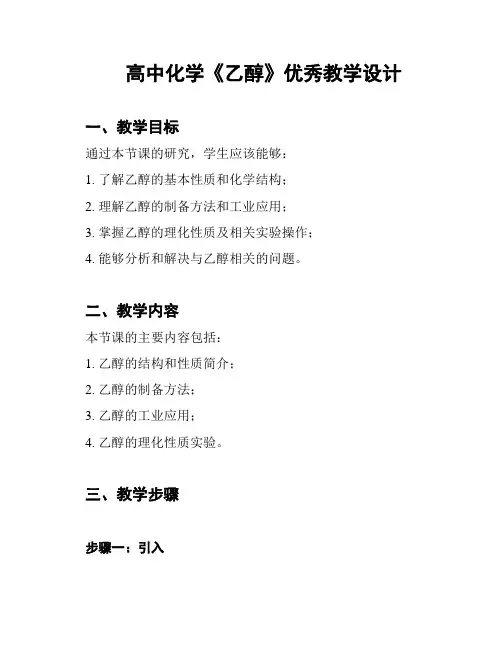 高中化学《乙醇》优秀教学设计

一、教学目标

通过本节课的研究，学生应该能够：

1. 了解乙醇的基本性质和化学结构；

2. 理解乙醇的制备方法和工业应用；

3. 掌握乙醇的理化性质及相关实验操作；

4. 能够分析和解决与乙醇相关的问题。

二、教学内容

本节课的主要内容包括：

1. 乙醇的结构和性质简介；

2. 乙醇的制备方法；

3. 乙醇的工业应用；

4. 乙醇的理化性质实验。

三、教学步骤

步骤一：引入